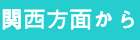 関西方面から